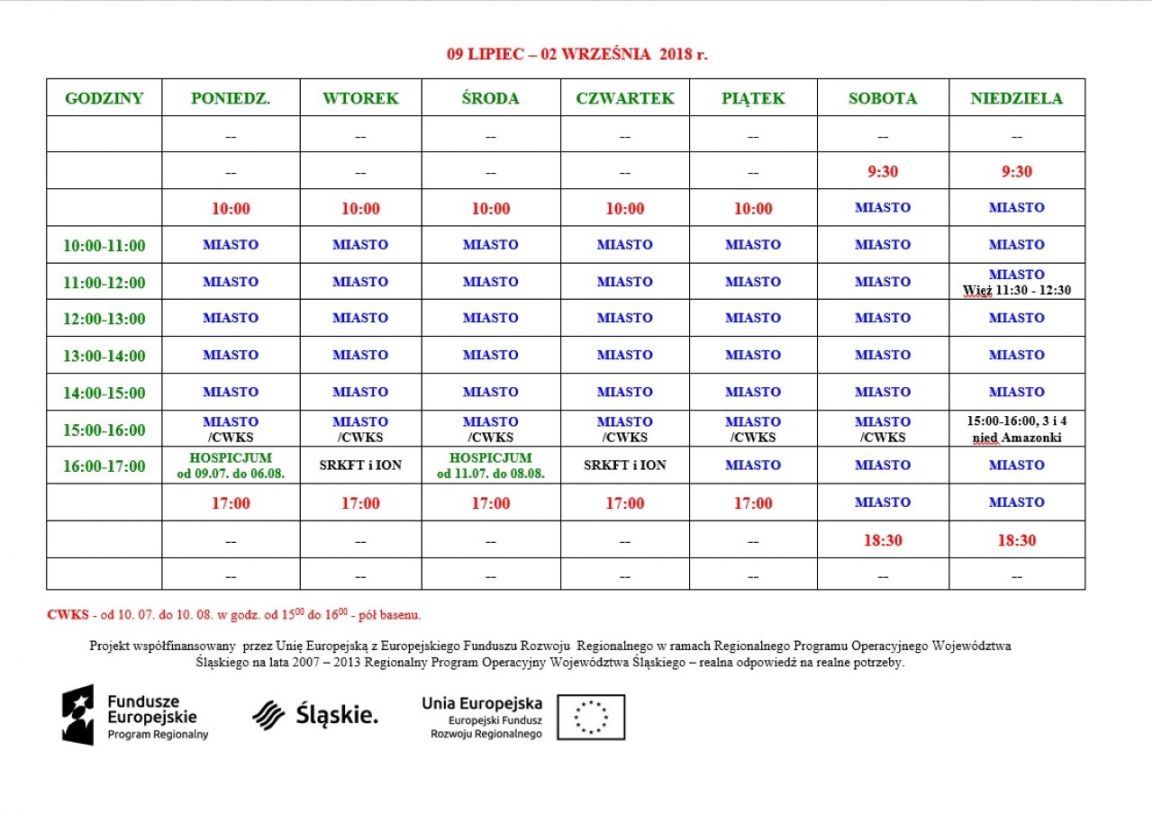 09 LIPIEC – 02 WRZEŚNIA 2018 r.

| GODZINY | PONIEDZ. | WTOREK | ŚRODA | CZWARTEK | PIĄTEK | SOBOTA | NIEDZIELA |
|---|---|---|---|---|---|---|---|
| | -- | -- | -- | -- | -- | -- | -- |
| | -- | -- | -- | -- | -- | 9:30 | 9:30 |
| | 10:00 | 10:00 | 10:00 | 10:00 | 10:00 | MIASTO | MIASTO |
| 10:00-11:00 | MIASTO | MIASTO | MIASTO | MIASTO | MIASTO | MIASTO | MIASTO |
| 11:00-12:00 | MIASTO | MIASTO | MIASTO | MIASTO | MIASTO | MIASTO | MIASTO Więź 11:30 - 12:30 |
| 12:00-13:00 | MIASTO | MIASTO | MIASTO | MIASTO | MIASTO | MIASTO | MIASTO |
| 13:00-14:00 | MIASTO | MIASTO | MIASTO | MIASTO | MIASTO | MIASTO | MIASTO |
| 14:00-15:00 | MIASTO | MIASTO | MIASTO | MIASTO | MIASTO | MIASTO | MIASTO |
| 15:00-16:00 | MIASTO /CWKS | MIASTO /CWKS | MIASTO /CWKS | MIASTO /CWKS | MIASTO /CWKS | MIASTO /CWKS | 15:00-16:00, 3 i 4 nied Amazonki |
| 16:00-17:00 | HOSPICJUM od 09.07. do 06.08. | SRKFT i ION | HOSPICJUM od 11.07. do 08.08. | SRKFT i ION | MIASTO | MIASTO | MIASTO |
| | 17:00 | 17:00 | 17:00 | 17:00 | 17:00 | MIASTO | MIASTO |
| | -- | -- | -- | -- | -- | 18:30 | 18:30 |
| | -- | -- | -- | -- | -- | -- | -- |

CWKS - od 10. 07. do 10. 08. w godz. od $15^{00}$ do $16^{00}$ - pół basenu.

Projekt współfinansowany przez Unię Europejską z Europejskiego Funduszu Rozwoju Regionalnego w ramach Regionalnego Programu Operacyjnego Województwa Śląskiego na lata 2007 – 2013 Regionalny Program Operacyjny Województwa Śląskiego – realna odpowiedź na realne potrzeby.

Fundusze Europejskie Program Regionalny

Śląskie.

Unia Europejska Europejski Fundusz Rozwoju Regionalnego